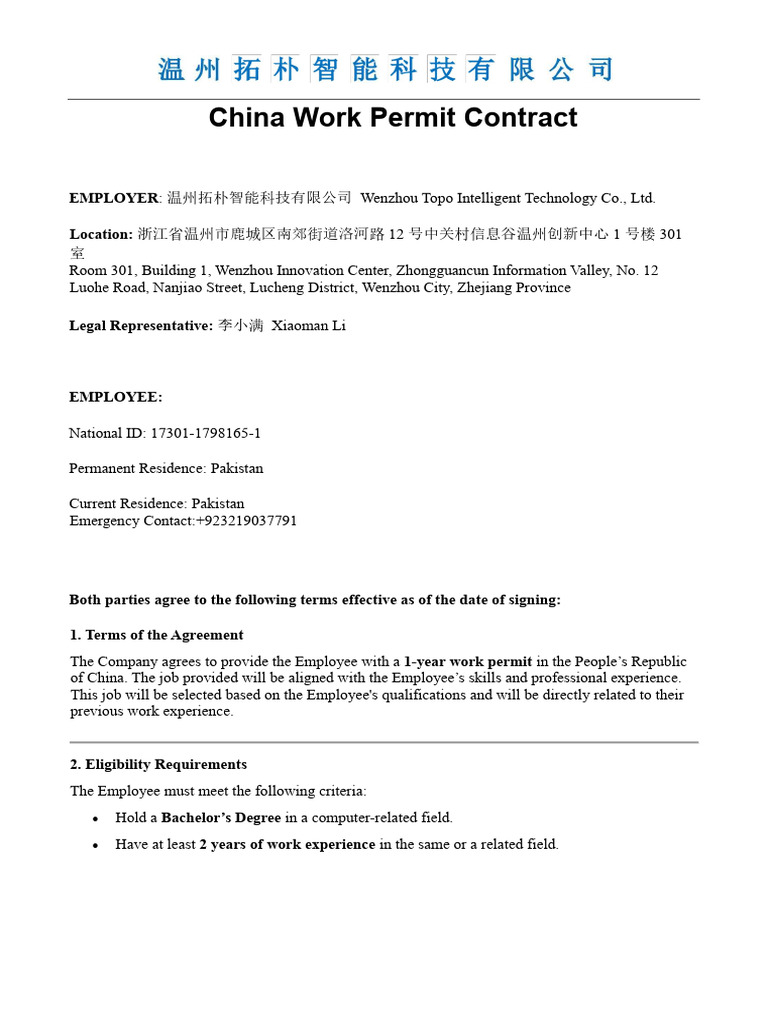 温州拓朴智能科技有限公司

China Work Permit Contract

EMPLOYER: 温州拓朴智能科技有限公司 Wenzhou Topo Intelligent Technology Co., Ltd.

Location: 浙江省温州市鹿城区南郊街道洛河路 12 号中关村信息谷温州创新中心 1 号楼 301 室
Room 301, Building 1, Wenzhou Innovation Center, Zhongguancun Information Valley, No. 12 Luohe Road, Nanjiao Street, Lucheng District, Wenzhou City, Zhejiang Province

Legal Representative: 李小满 Xiaoman Li

EMPLOYEE:

National ID: 17301-1798165-1

Permanent Residence: Pakistan

Current Residence: Pakistan
Emergency Contact:+923219037791

Both parties agree to the following terms effective as of the date of signing:

1. Terms of the Agreement

The Company agrees to provide the Employee with a 1-year work permit in the People's Republic of China. The job provided will be aligned with the Employee's skills and professional experience. This job will be selected based on the Employee's qualifications and will be directly related to their previous work experience.

2. Eligibility Requirements

The Employee must meet the following criteria:

• Hold a Bachelor's Degree in a computer-related field.
• Have at least 2 years of work experience in the same or a related field.